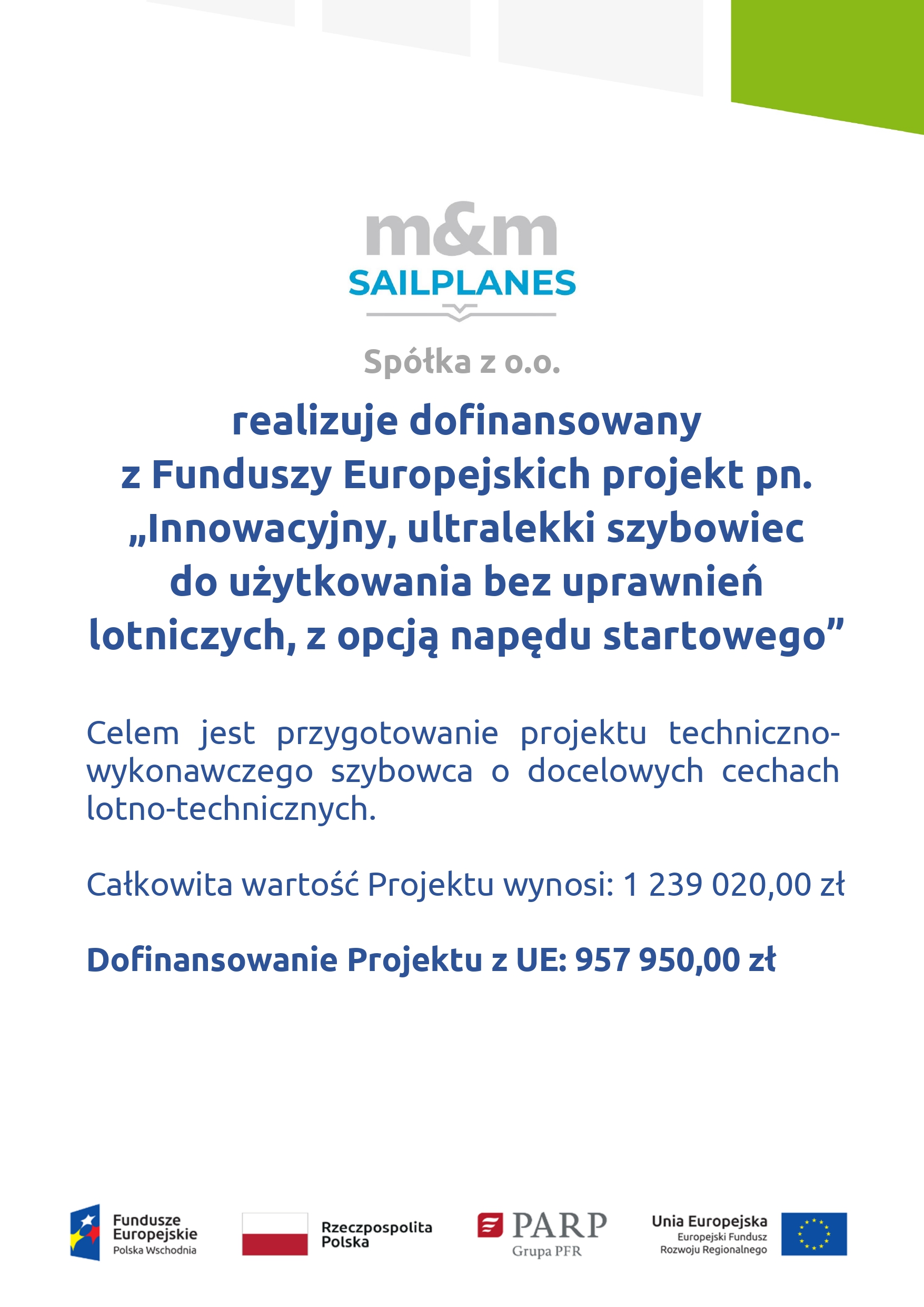 m&m
SAILPLANES

Spółka z o.o.

realizuje dofinansowany z Funduszy Europejskich projekt pn. „Innowacyjny, ultralekki szybowiec do użytkowania bez uprawnień lotniczych, z opcją napędu startowego”

Celem jest przygotowanie projektu techniczno-wykonawczego szybowca o docelowych cechach lotno-technicznych.

Całkowita wartość Projektu wynosi: 1 239 020,00 zł

Dofinansowanie Projektu z UE: 957 950,00 zł

Fundusze Europejskie
Polska Wschodnia

Rzeczpospolita Polska

PARP
Grupa PFR

Unia Europejska
Europejski Fundusz Rozwoju Regionalnego